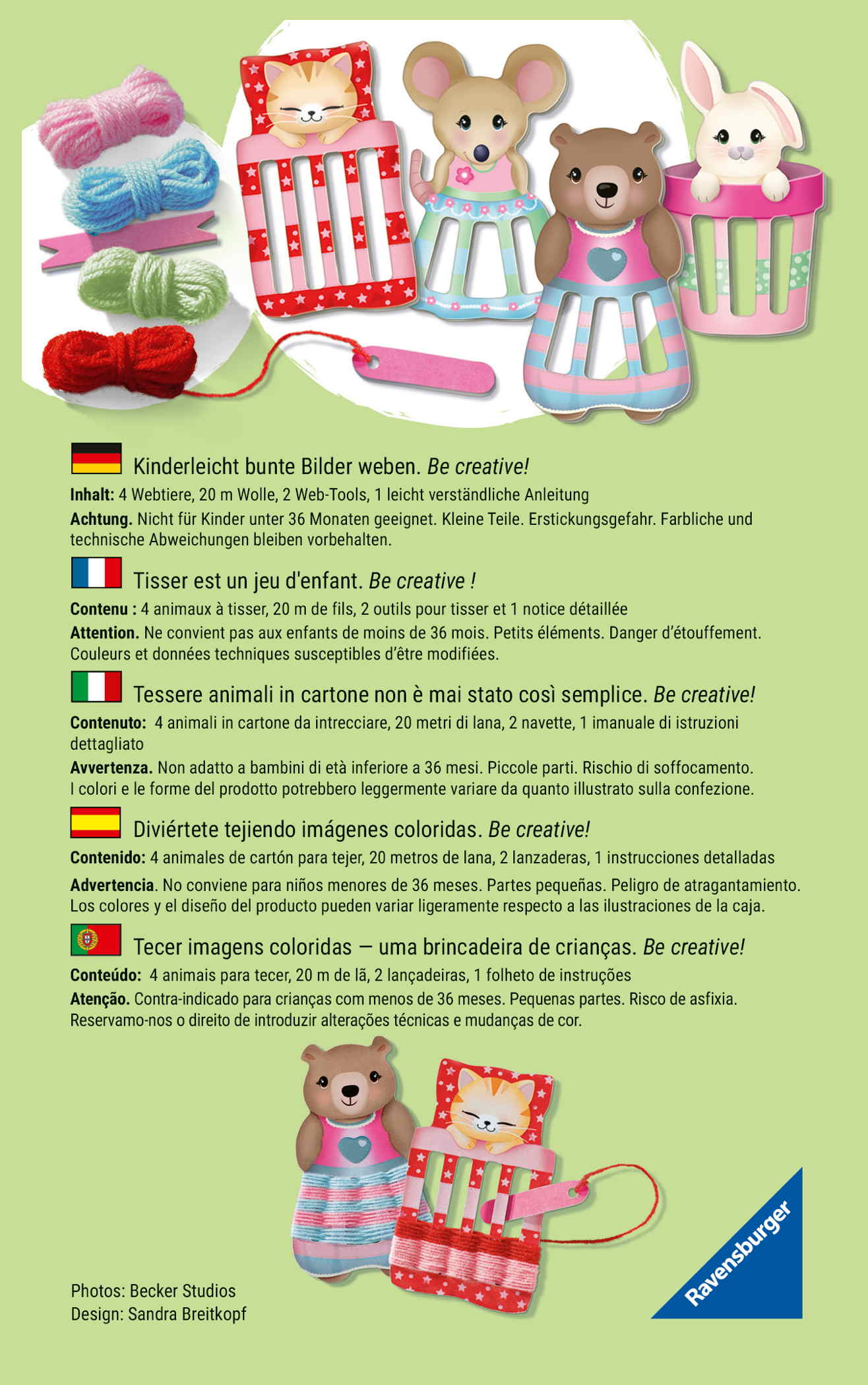 Kinderleicht bunte Bilder weben. Be creative!

Inhalt: 4 Webtiere, 20 m Wolle, 2 Web-Tools, 1 leicht verständliche Anleitung

Achtung. Nicht für Kinder unter 36 Monaten geeignet. Kleine Teile. Erstickungsgefahr. Farbliche und technische Abweichungen bleiben vorbehalten.

Tisser est un jeu d'enfant. Be creative !

Contenu : 4 animaux à tisser, 20 m de fils, 2 outils pour tisser et 1 notice détaillée

Attention. Ne convient pas aux enfants de moins de 36 mois. Petits éléments. Danger d'étouffement. Couleurs et données techniques susceptibles d'être modifiées.

Tessere animali in cartone non è mai stato così semplice. Be creative!

Contenuto: 4 animali in cartone da intrecciare, 20 metri di lana, 2 navette, 1 imanuale di istruzioni dettagliato

Avvertenza. Non adatto a bambini di età inferiore a 36 mesi. Piccole parti. Rischio di soffocamento. I colori e le forme del prodotto potrebbero leggermente variare da quanto illustrato sulla confezione.

Diviértete tejiendo imágenes coloridas. Be creative!

Contenido: 4 animales de cartón para tejer, 20 metros de lana, 2 lanzaderas, 1 instrucciones detalladas

Advertencia. No conviene para niños menores de 36 meses. Partes pequeñas. Peligro de atragantamiento. Los colores y el diseño del producto pueden variar ligeramente respecto a las ilustraciones de la caja.

Tecer imagens coloridas — uma brincadeira de crianças. Be creative!

Conteúdo: 4 animais para tecer, 20 m de lã, 2 lançadeiras, 1 folheto de instruções

Atenção. Contra-indicado para crianças com menos de 36 meses. Pequenas partes. Risco de asfixia. Reservamo-nos o direito de introduzir alterações técnicas e mudanças de cor.

Photos: Becker Studios
Design: Sandra Breitkopf

Ravensburger